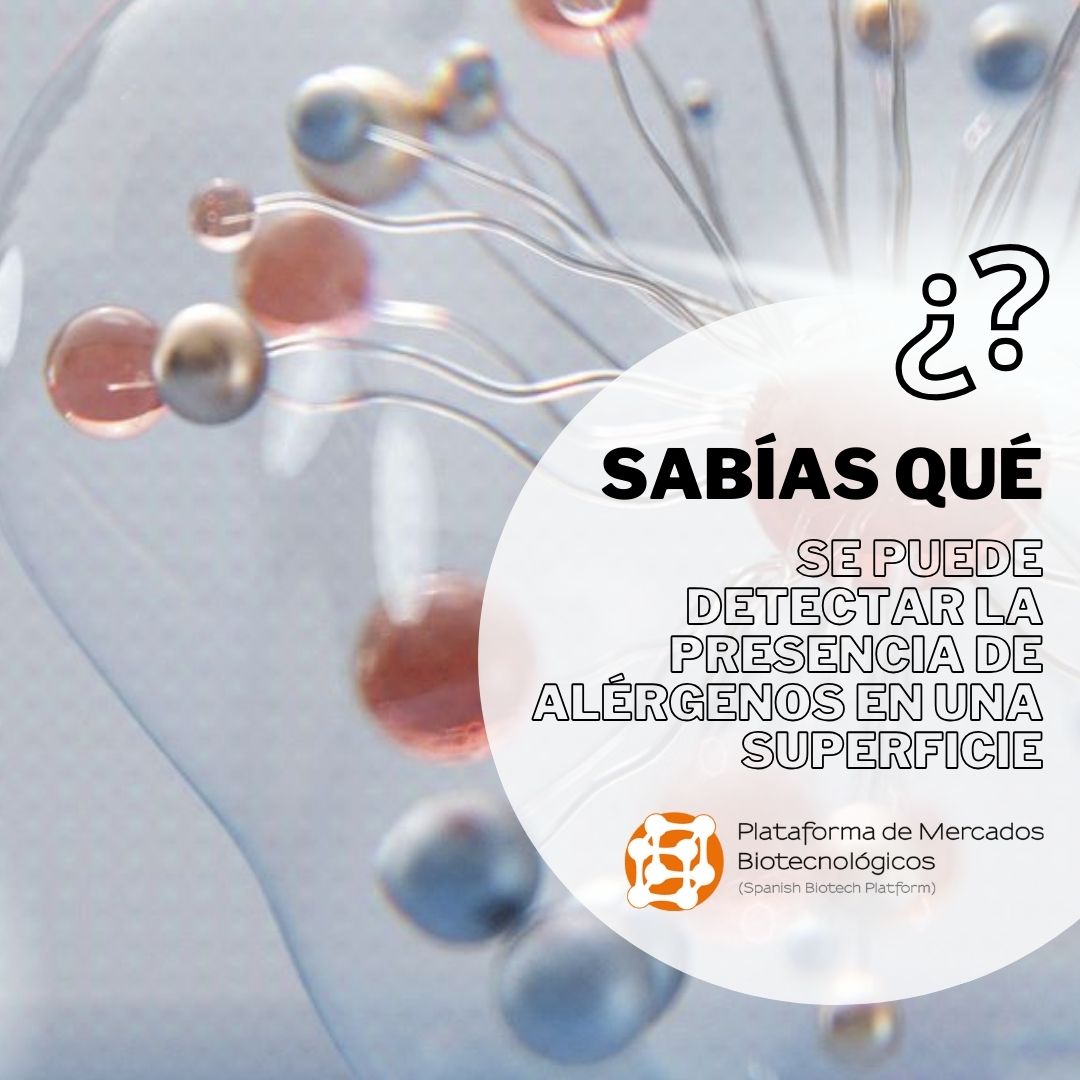 ¿?

SABÍAS QUÉ

SE PUEDE DETECTAR LA PRESENCIA DE ALÉRGENOS EN UNA SUPERFICIE

Plataforma de Mercados Biotecnológicos
(Spanish Biotech Platform)